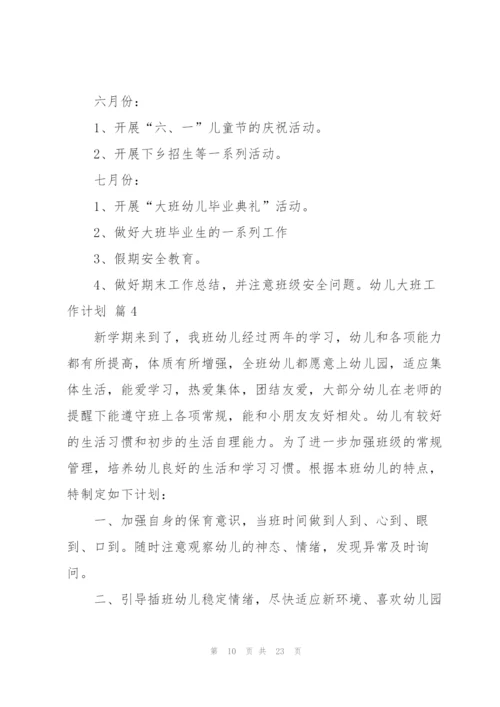 六月份：

1、开展“六、一”儿童节的庆祝活动。

2、开展下乡招生等一系列活动。

七月份：

1、开展“大班幼儿毕业典礼”活动。

2、做好大班毕业生的一系列工作

3、假期安全教育。

4、做好期末工作总结，并注意班级安全问题。幼儿大班工作计划 篇4

新学期来到了，我班幼儿经过两年的学习，幼儿和各项能力都有所提高，体质有所增强，全班幼儿都愿意上幼儿园，适应集体生活，能爱学习，热爱集体，团结友爱，大部分幼儿在老师的提醒下能遵守班上各项常规，能和小朋友友好相处。幼儿有较好的生活习惯和初步的生活自理能力。为了进一步加强班级的常规管理，培养幼儿良好的生活和学习习惯。根据本班幼儿的特点，特制定如下计划：

一、加强自身的保育意识，当班时间做到人到、心到、眼到、口到。随时注意观察幼儿的神态、情绪，发现异常及时询问。

二、引导插班幼儿稳定情绪，尽快适应新环境、喜欢幼儿园

第 10 页 共 23 页